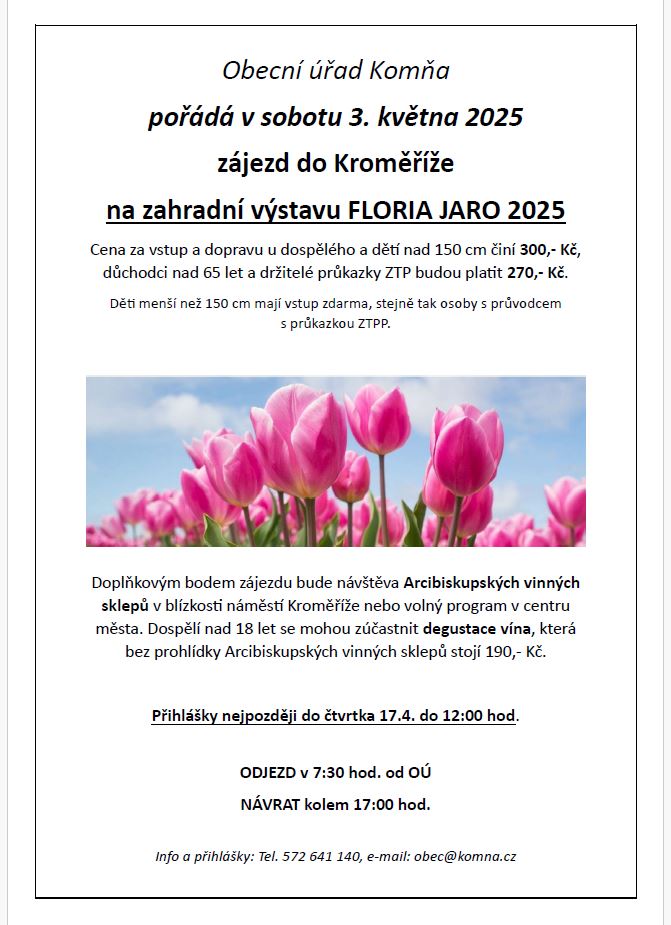 Obecní úřad Komňa

pořádá v sobotu 3. května 2025

zájezd do Kroměříže

na zahradní výstavu FLORIA JARO 2025

Cena za vstup a dopravu u dospělého a dětí nad 150 cm činí 300,- Kč, důchodci nad 65 let a držitelé průkazky ZTP budou platit 270,- Kč.

Děti menší než 150 cm mají vstup zdarma, stejně tak osoby s průvodcem s průkazkou ZTPP.

Doplňkovým bodem zájezdu bude návštěva Arcibiskupských vinných sklepů v blízkosti náměstí Kroměříže nebo volný program v centru města. Dospělí nad 18 let se mohou zúčastnit degustace vína, která bez prohlídky Arcibiskupských vinných sklepů stojí 190,- Kč.

Přihlášky nejpozději do čtvrtka 17.4. do 12:00 hod.

ODJEZD v 7:30 hod. od OÚ

NÁVRAT kolem 17:00 hod.

Info a přihlášky: Tel. 572 641 140, e-mail: obec@komna.cz